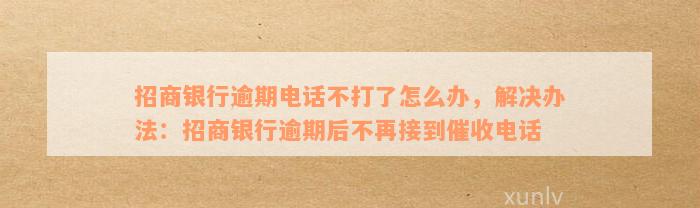 招商银行逾期电话不打了怎么办，解决办法：招商银行逾期后不再接到催收电话

xunlv